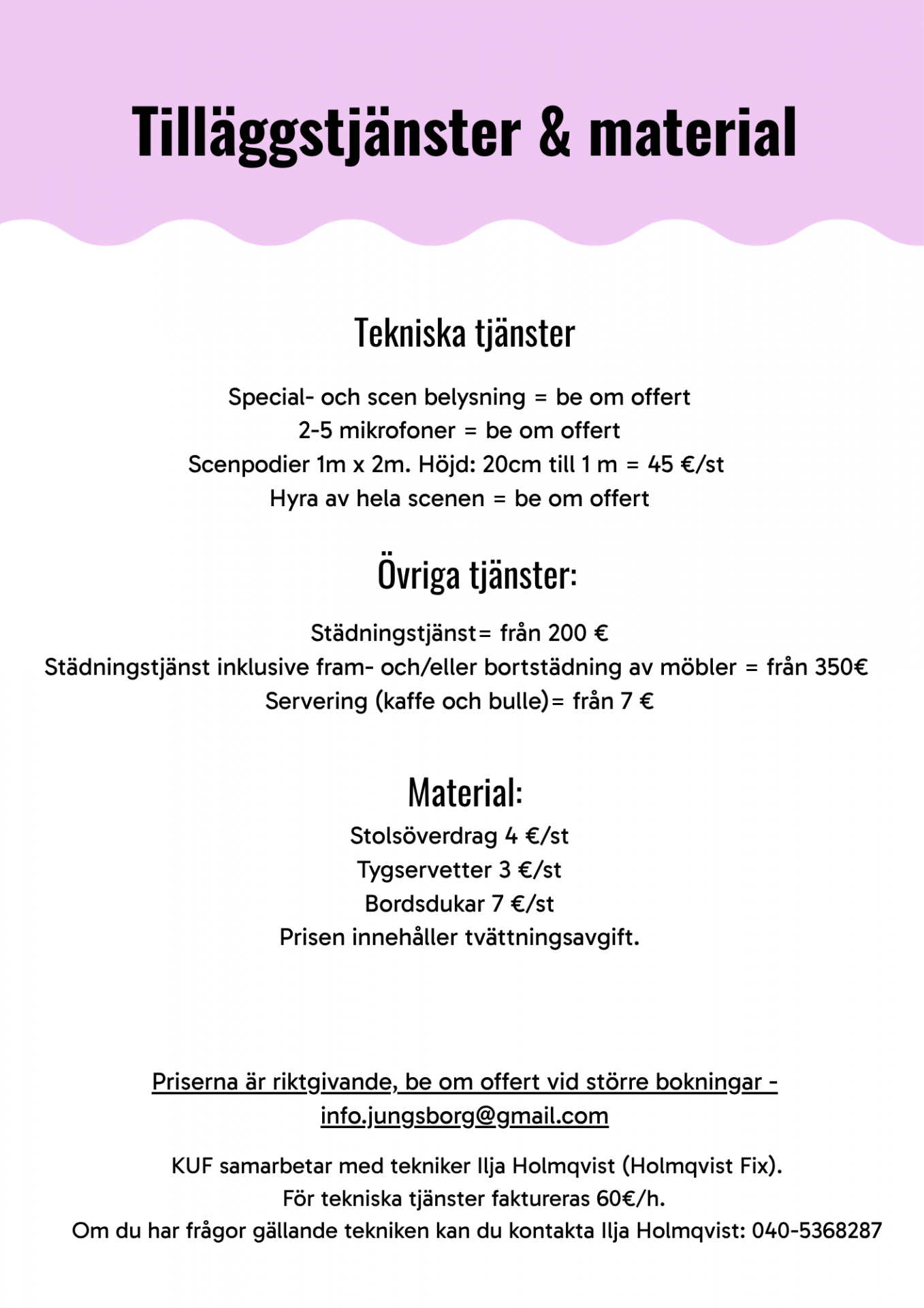 Tilläggstjänster & material

Tekniska tjänster

Special- och scen belysning = be om offert
2-5 mikrofoner = be om offert
Scenpodier 1m x 2m. Höjd: 20cm till 1 m = 45 €/st
Hyra av hela scenen = be om offert

Övriga tjänster:

Städningstjänst= från 200 €
Städningstjänst inklusive fram- och/eller bortstädning av möbler = från 350€
Servering (kaffe och bulle)= från 7 €

Material:
Stolsöverdrag 4 €/st
Tygservetter 3 €/st
Bordsdukar 7 €/st
Prisen innehåller tvättningsavgift.

Priserna är riktgivande, be om offert vid större bokningar - info.jungsborg@gmail.com

KUF samarbetar med tekniker Ilja Holmqvist (Holmqvist Fix).
För tekniska tjänster faktureras 60€/h.
Om du har frågor gällande tekniken kan du kontakta Ilja Holmqvist: 040-5368287